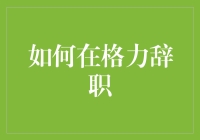 如何在格力辞职